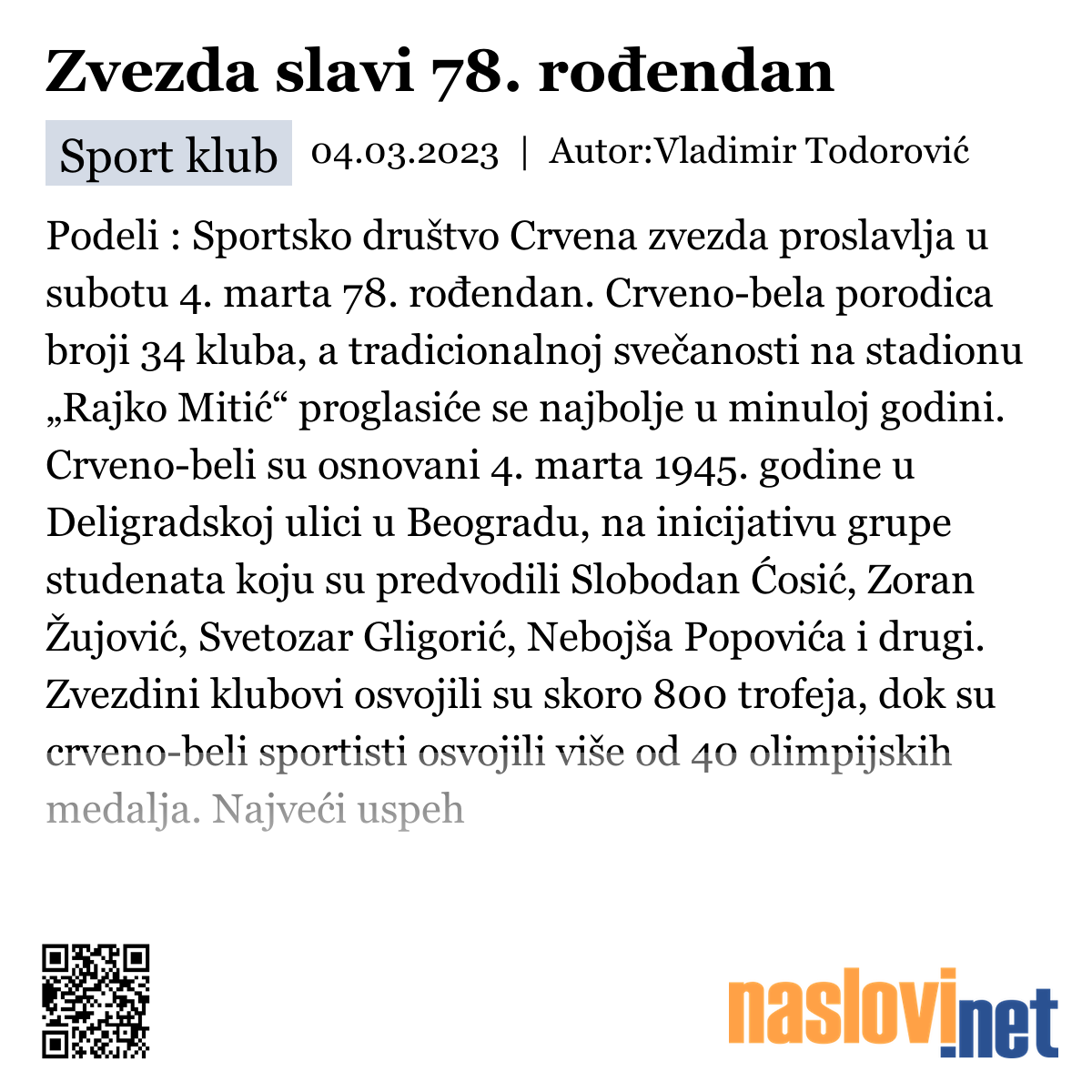 Zvezda slavi 78. rođendan

Sport klub 04.03.2023 | Autor:Vladimir Todorović

Podeli : Sportsko društvo Crvena zvezda proslavlja u subotu 4. marta 78. rođendan. Crveno-bela porodica broji 34 kluba, a tradicionalnoj svečanosti na stadionu „Rajko Mitić“ proglasiće se najbolje u minuloj godini. Crveno-beli su osnovani 4. marta 1945. godine u Deligradskoj ulici u Beogradu, na inicijativu grupe studenata koju su predvodili Slobodan Ćosić, Zoran Žujović, Svetozar Gligorić, Nebojša Popovića i drugi. Zvezdini klubovi osvojili su skoro 800 trofeja, dok su crveno-beli sportisti osvojili više od 40 olimpijskih medalja. Najveći uspeh

naslovi.net